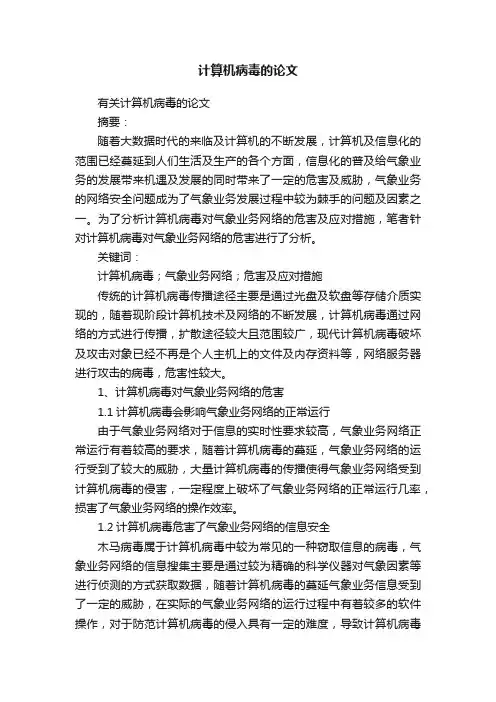 计算机病毒的论文

有关计算机病毒的论文

摘要：

随着大数据时代的来临及计算机的不断发展，计算机及信息化的范围已经蔓延到人们生活及生产的各个方面，信息化的普及给气象业务的发展带来机遇及发展的同时带来了一定的危害及威胁，气象业务的网络安全问题成为了气象业务发展过程中较为棘手的问题及因素之一。为了分析计算机病毒对气象业务网络的危害及应对措施，笔者针对计算机病毒对气象业务网络的危害进行了分析。

关键词：

计算机病毒；气象业务网络；危害及应对措施

传统的计算机病毒传播途径主要是通过光盘及软盘等存储介质实现的，随着现阶段计算机技术及网络的不断发展，计算机病毒通过网络的方式进行传播，扩散途径较大且范围较广，现代计算机病毒破坏及攻击对象已经不再是个人主机上的文件及内存资料等，网络服务器进行攻击的病毒，危害性较大。

1、计算机病毒对气象业务网络的危害

1.1 计算机病毒会影响气象业务网络的正常运行

由于气象业务网络对于信息的实时性要求较高，气象业务网络正常运行有着较高的要求，随着计算机病毒的蔓延，气象业务网络的运行受到了较大的威胁，大量计算机病毒的传播使得气象业务网络受到计算机病毒的侵害，一定程度上破坏了气象业务网络的正常运行几率，损害了气象业务网络的操作效率。

1.2 计算机病毒危害了气象业务网络的信息安全

木马病毒属于计算机病毒中较为常见的一种窃取信息的病毒，气象业务网络的信息搜集主要是通过较为精确的科学仪器对气象因素等进行侦测的方式获取数据，随着计算机病毒的蔓延气象业务信息受到了一定的威胁，在实际的气象业务网络的运行过程中有着较多的软件操作，对于防范计算机病毒的侵入具有一定的难度，导致计算机病毒